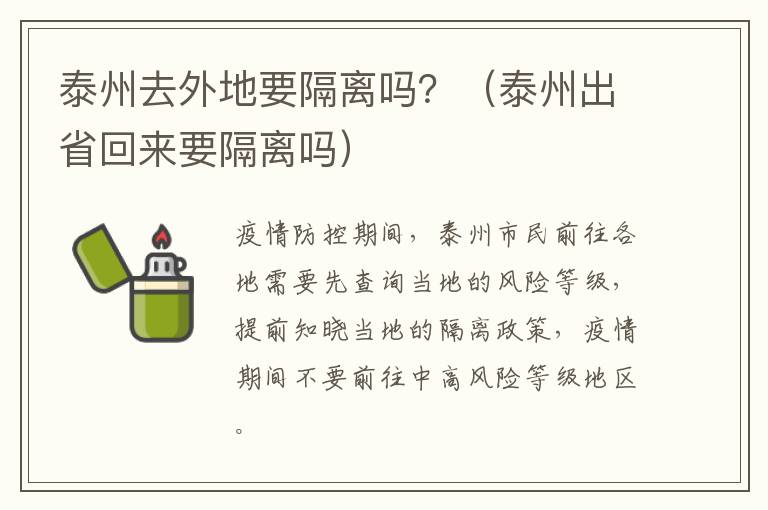 泰州去外地要隔离吗？（泰州出省回来要隔离吗）

疫情防控期间，泰州市民前往各地需要先查询当地的风险等级，提前知晓当地的隔离政策，疫情期间不要前往中高风险等级地区。